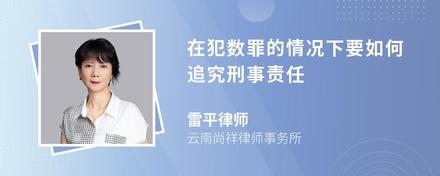 在犯数罪的情况下要如何追究刑事责任

雷平律师
云南尚祥律师事务所